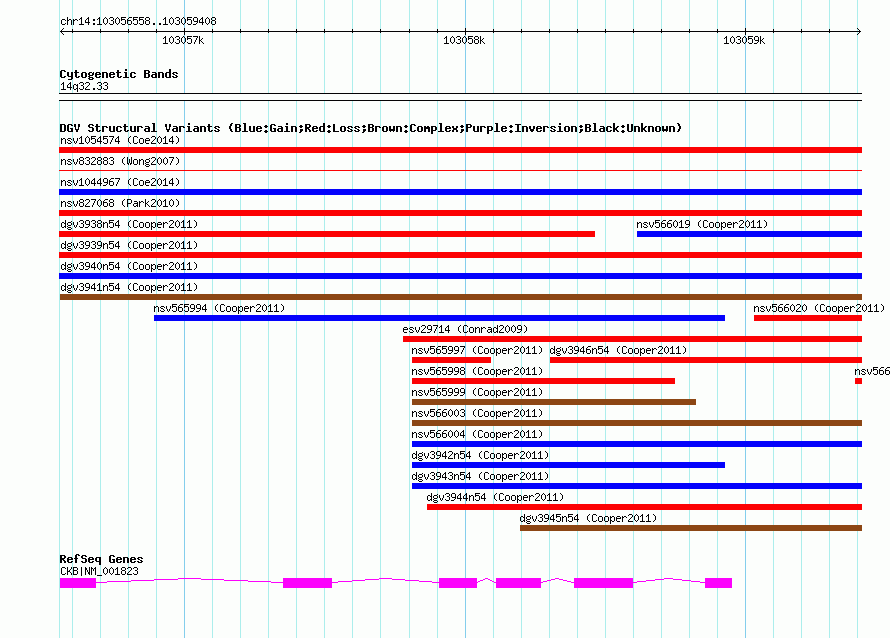 chr14:103056558..103059408

103057k
103058k
103059k

Cytogenetic Bands
14q32.33

DGV Structural Variants (Blue:Gain;Red:Loss;Brown:Complex;Purple:Inversion;Black:Unknown)
nsv1054574 (Coe2014)
nsv832883 (Wong2007)
nsv1044967 (Coe2014)
nsv827068 (Park2010)
dgv3938n54 (Cooper2011)
nsv566019 (Cooper2011)
dgv3939n54 (Cooper2011)
dgv3940n54 (Cooper2011)
dgv3941n54 (Cooper2011)
nsv565994 (Cooper2011)
nsv566020 (Cooper2011)
esv29714 (Conrad2009)
nsv565997 (Cooper2011)
dgv3946n54 (Cooper2011)
nsv565998 (Cooper2011)
nsv566
nsv565999 (Cooper2011)
nsv566003 (Cooper2011)
nsv566004 (Cooper2011)
dgv3942n54 (Cooper2011)
dgv3943n54 (Cooper2011)
dgv3944n54 (Cooper2011)
dgv3945n54 (Cooper2011)

RefSeq Genes
CKB|NM_001823